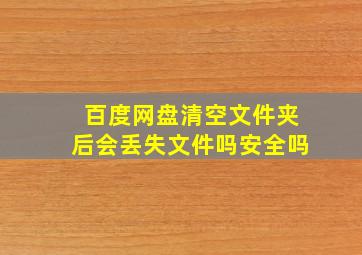 百度网盘清空文件夹后会丢失文件吗安全吗